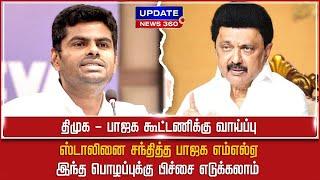 UPDATE
NEWS 360

திமுக – பாஜக கூட்டணிக்கு வாய்ப்பு

ஸ்டாலினை சந்தித்த பாஜக எம்எல்ஏ
இந்த பொழப்புக்கு பிச்சை எடுக்கலாம்